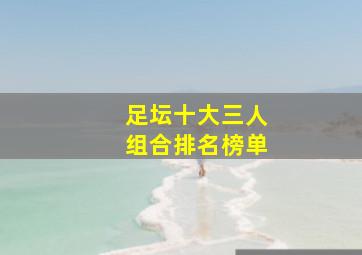 足坛十大三人
组合排名榜单